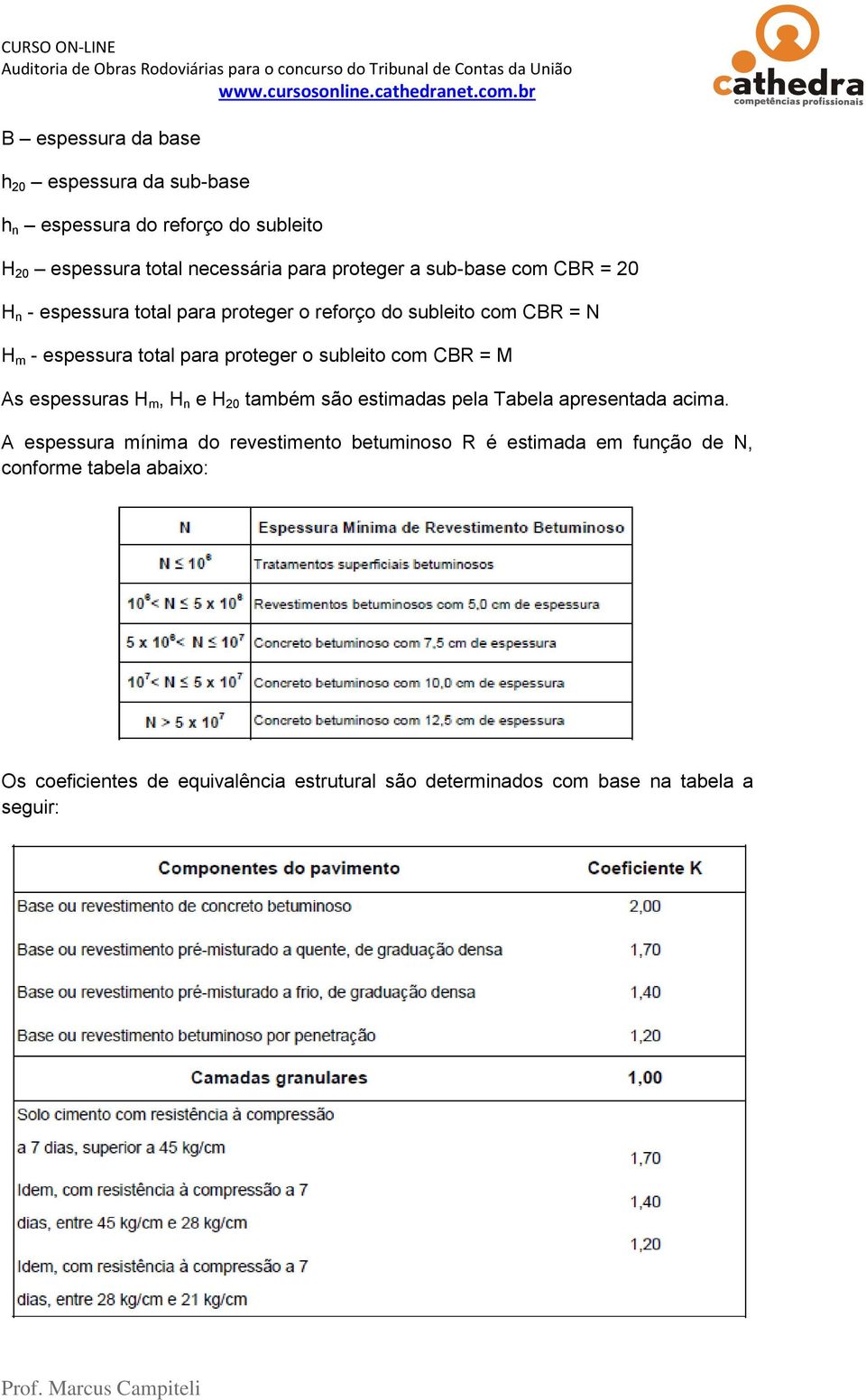 CURSO ON-LINE
Auditoria de Obras Rodoviárias para o concurso do Tribunal de Contas da União
www.cursosonline.cathedranet.com.br

cathedra
competências profissionais

B – espessura da base

$h_{20}$ – espessura da sub-base

$h_n$ – espessura do reforço do subleito

$H_{20}$ – espessura total necessária para proteger a sub-base com CBR = 20

$H_n$ - espessura total para proteger o reforço do subleito com CBR = N

$H_m$ - espessura total para proteger o subleito com CBR = M

As espessuras $H_m$, $H_n$ e $H_{20}$ também são estimadas pela Tabela apresentada acima.

A espessura mínima do revestimento betuminoso R é estimada em função de N, conforme tabela abaixo:

| N | Espessura Mínima de Revestimento Betuminoso |
|---|---|
| $N \leq 10^6$ | Tratamentos superficiais betuminosos |
| $10^6 < N \leq 5 \times 10^6$ | Revestimentos betuminosos com 5,0 cm de espessura |
| $5 \times 10^6 < N \leq 10^7$ | Concreto betuminoso com 7,5 cm de espessura |
| $10^7 < N \leq 5 \times 10^7$ | Concreto betuminoso com 10,0 cm de espessura |
| $N > 5 \times 10^7$ | Concreto betuminoso com 12,5 cm de espessura |

Os coeficientes de equivalência estrutural são determinados com base na tabela a seguir:

| Componentes do pavimento | Coeficiente K |
|---|---|
| Base ou revestimento de concreto betuminoso | 2,00 |
| Base ou revestimento pré-misturado a quente, de graduação densa | 1,70 |
| Base ou revestimento pré-misturado a frio, de graduação densa | 1,40 |
| Base ou revestimento betuminoso por penetração | 1,20 |
| Camadas granulares | 1,00 |
| Solo cimento com resistência à compressão a 7 dias, superior a 45 kg/cm | 1,70 |
| Idem, com resistência à compressão a 7 dias, entre 45 kg/cm e 28 kg/cm | 1,40 |
| Idem, com resistência à compressão a 7 dias, entre 28 kg/cm e 21 kg/cm | 1,20 |

Prof. Marcus Campiteli